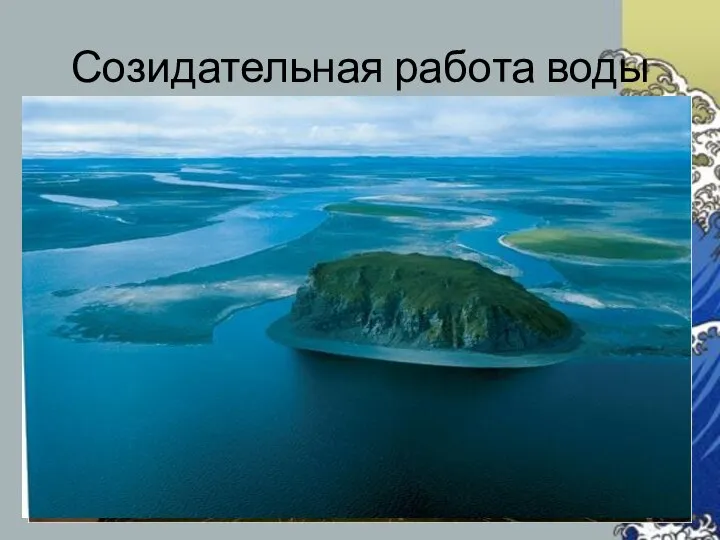 Созидательная работа воды